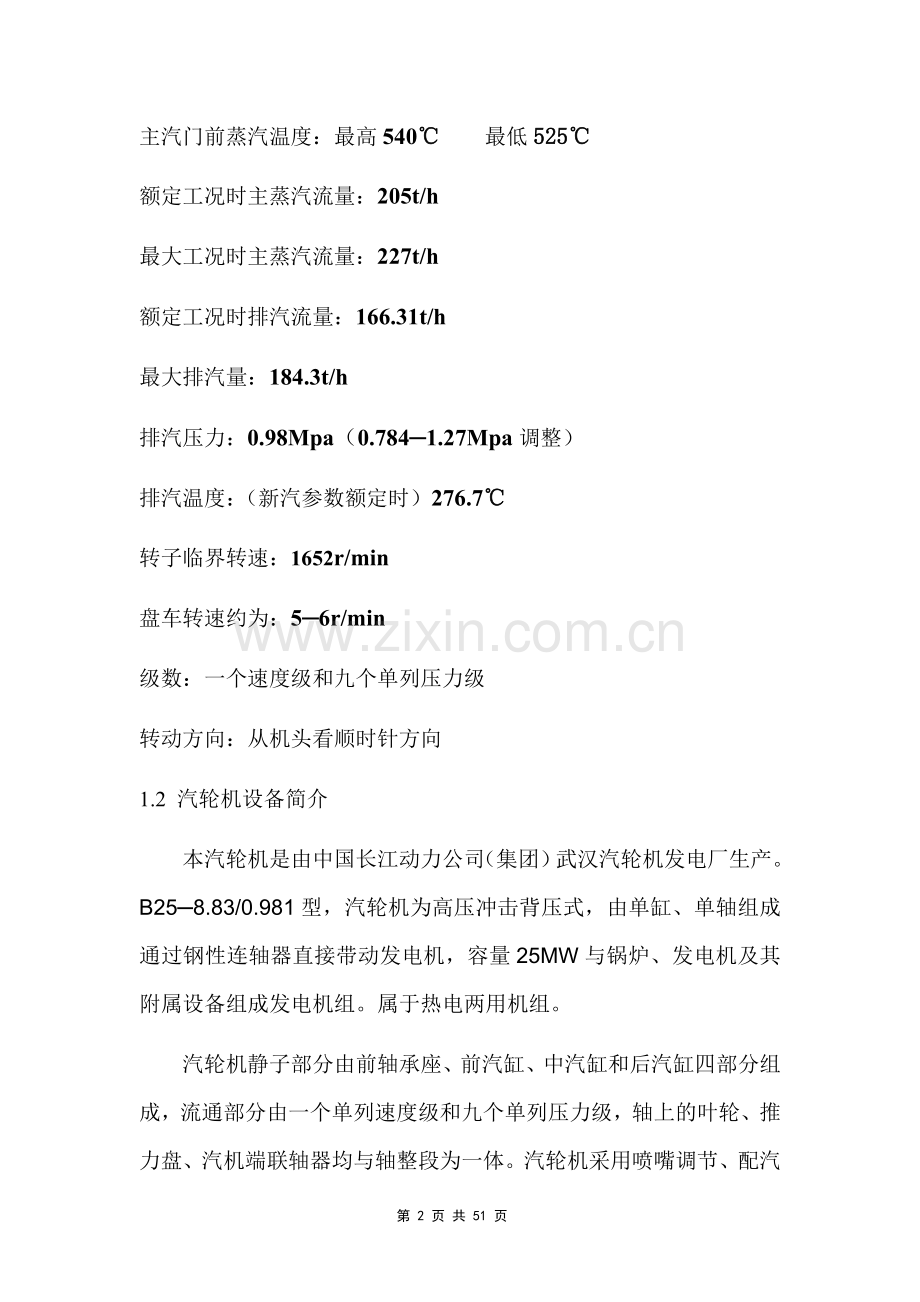 主汽门前蒸汽温度：最高 540℃　　最低 525℃

额定工况时主蒸汽流量：205t/h

最大工况时主蒸汽流量：227t/h

额定工况时排汽流量：166.31t/h

最大排汽量：184.3t/h

排汽压力：0.98Mpa（0.784─1.27Mpa 调整）

排汽温度：（新汽参数额定时）276.7℃

转子临界转速：1652r/min

盘车转速约为：5─6r/min

www.zixin.com.cn

级数：一个速度级和九个单列压力级

转动方向：从机头看顺时针方向

1.2 汽轮机设备简介

本汽轮机是由中国长江动力公司(集团)武汉汽轮机发电厂生产。B25─8.83/0.981 型，汽轮机为高压冲击背压式，由单缸、单轴组成通过钢性连轴器直接带动发电机，容量 25MW 与锅炉、发电机及其附属设备组成发电机组。属于热电两用机组。

汽轮机静子部分由前轴承座、前汽缸、中汽缸和后汽缸四部分组成，流通部分由一个单列速度级和九个单列压力级，轴上的叶轮、推力盘、汽机端联轴器均与轴整段为一体。汽轮机采用喷嘴调节、配汽

第 2 页 共 51 页